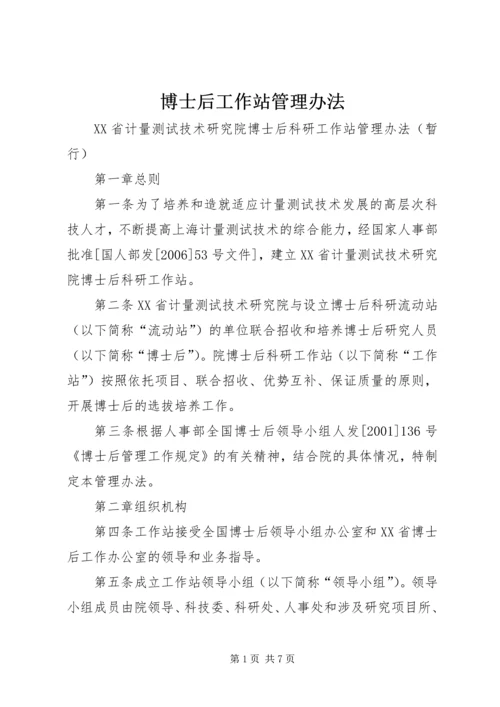 博士后工作站管理办法

XX省计量测试技术研究院博士后科研工作站管理办法（暂行）

第一章总则

第一条为了培养和造就适应计量测试技术发展的高层次科技人才，不断提高上海计量测试技术的综合能力，经国家人事部批准[国人部发[2006]53号文件]，建立XX省计量测试技术研究院博士后科研工作站。

第二条XX省计量测试技术研究院与设立博士后科研流动站（以下简称“流动站”）的单位联合招收和培养博士后研究人员（以下简称“博士后”）。院博士后科研工作站（以下简称“工作站”）按照依托项目、联合招收、优势互补、保证质量的原则，开展博士后的选拔培养工作。

第三条根据人事部全国博士后领导小组人发[2001]136号《博士后管理工作规定》的有关精神，结合院的具体情况，特制定本管理办法。

第二章组织机构

第四条工作站接受全国博士后领导小组办公室和XX省博士后工作办公室的领导和业务指导。

第五条成立工作站领导小组（以下简称“领导小组”）。领导小组成员由院领导、科技委、科研处、人事处和涉及研究项目所、

第1页 共7页